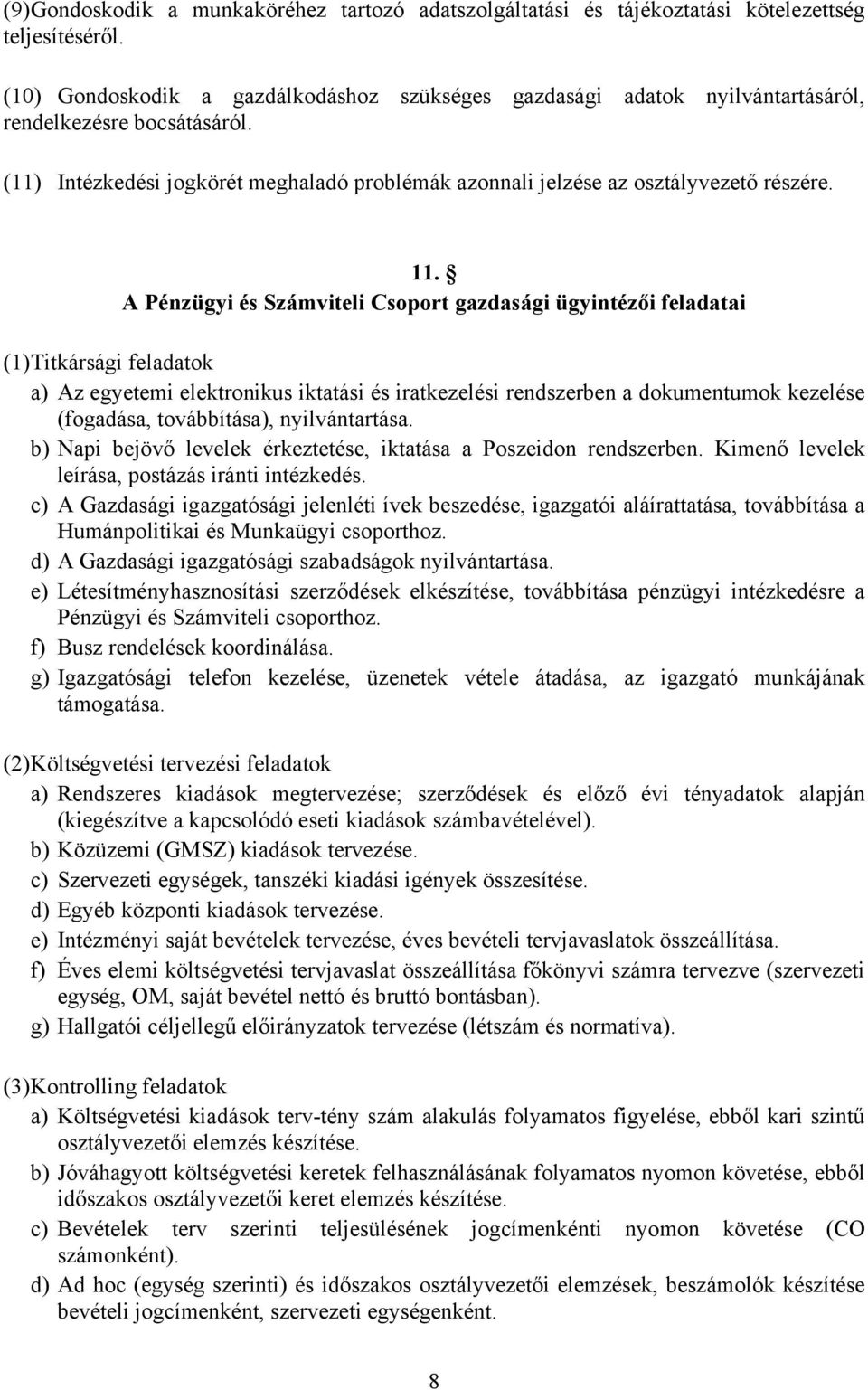 (9)Gondoskodik a munkaköréhez tartozó adatszolgáltatási és tájékoztatási kötelezettség teljesítéséről.

(10) Gondoskodik a gazdálkodáshoz szükséges gazdasági adatok nyilvántartásáról, rendelkezésre bocsátásáról.

(11) Intézkedési jogkörét meghaladó problémák azonnali jelzése az osztályvezető részére.

11. §
A Pénzügyi és Számviteli Csoport gazdasági ügyintézői feladatai

(1)Titkársági feladatok

a) Az egyetemi elektronikus iktatási és iratkezelési rendszerben a dokumentumok kezelése (fogadása, továbbítása), nyilvántartása.
b) Napi bejövő levelek érkeztetése, iktatása a Poszeidon rendszerben. Kimenő levelek leírása, postázás iránti intézkedés.
c) A Gazdasági igazgatósági jelenléti ívek beszedése, igazgatói aláírattatása, továbbítása a Humánpolitikai és Munkaügyi csoporthoz.
d) A Gazdasági igazgatósági szabadságok nyilvántartása.
e) Létesítményhasznosítási szerződések elkészítése, továbbítása pénzügyi intézkedésre a Pénzügyi és Számviteli csoporthoz.
f) Busz rendelések koordinálása.
g) Igazgatósági telefon kezelése, üzenetek vétele átadása, az igazgató munkájának támogatása.

(2)Költségvetési tervezési feladatok

a) Rendszeres kiadások megtervezése; szerződések és előző évi tényadatok alapján (kiegészítve a kapcsolódó eseti kiadások számbavételével).
b) Közüzemi (GMSZ) kiadások tervezése.
c) Szervezeti egységek, tanszéki kiadási igények összesítése.
d) Egyéb központi kiadások tervezése.
e) Intézményi saját bevételek tervezése, éves bevételi tervjavaslatok összeállítása.
f) Éves elemi költségvetési tervjavaslat összeállítása főkönyvi számra tervezve (szervezeti egység, OM, saját bevétel nettó és bruttó bontásban).
g) Hallgatói céljellegű előirányzatok tervezése (létszám és normatíva).

(3)Kontrolling feladatok

a) Költségvetési kiadások terv-tény szám alakulás folyamatos figyelése, ebből kari szintű osztályvezetői elemzés készítése.
b) Jóváhagyott költségvetési keretek felhasználásának folyamatos nyomon követése, ebből időszakos osztályvezetői keret elemzés készítése.
c) Bevételek terv szerinti teljesülésének jogcímenkénti nyomon követése (CO számonként).
d) Ad hoc (egység szerinti) és időszakos osztályvezetői elemzések, beszámolók készítése bevételi jogcímenként, szervezeti egységenként.

8